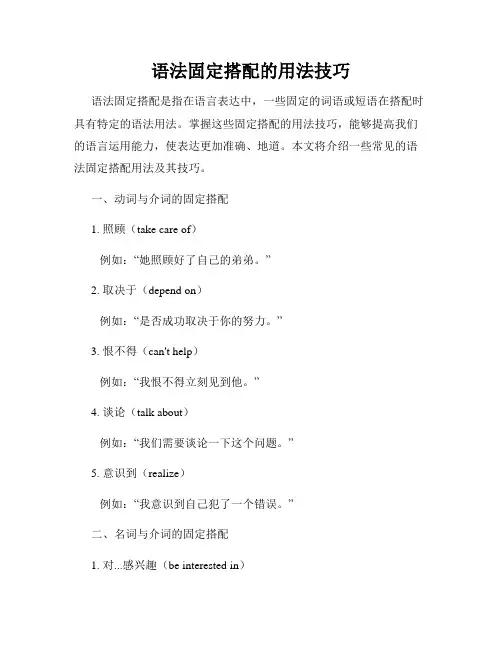 语法固定搭配的用法技巧

语法固定搭配是指在语言表达中，一些固定的词语或短语在搭配时具有特定的语法用法。掌握这些固定搭配的用法技巧，能够提高我们的语言运用能力，使表达更加准确、地道。本文将介绍一些常见的语法固定搭配用法及其技巧。

一、动词与介词的固定搭配

1. 照顾（take care of）

例如：“她照顾好了自己的弟弟。”

2. 取决于（depend on）

例如：“是否成功取决于你的努力。”

3. 恨不得（can't help）

例如：“我恨不得立刻见到他。”

4. 谈论（talk about）

例如：“我们需要谈论一下这个问题。”

5. 意识到（realize）

例如：“我意识到自己犯了一个错误。”

二、名词与介词的固定搭配

1. 对...感兴趣（be interested in）